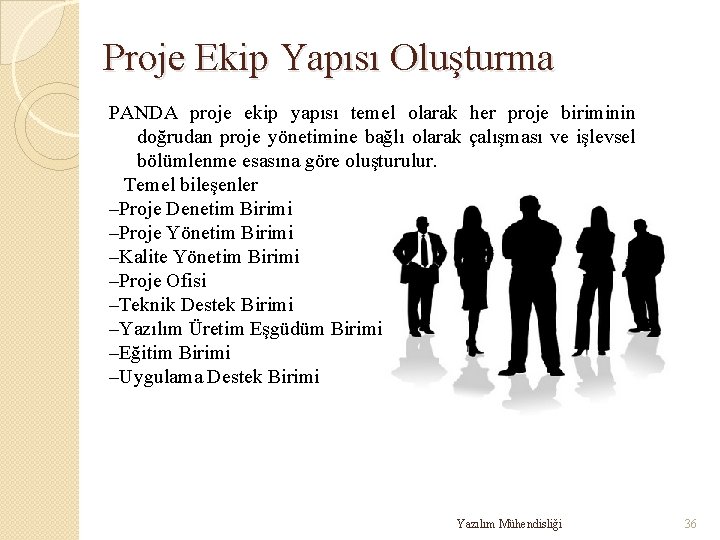 Proje Ekip Yapısı Oluşturma

PANDA proje ekip yapısı temel olarak her proje biriminin doğrudan proje yönetimine bağlı olarak çalışması ve işlevsel bölümlenme esasına göre oluşturulur.

Temel bileşenler
–Proje Denetim Birimi
–Proje Yönetim Birimi
–Kalite Yönetim Birimi
–Proje Ofisi
–Teknik Destek Birimi
–Yazılım Üretim Eşgüdüm Birimi
–Eğitim Birimi
–Uygulama Destek Birimi

Yazılım Mühendisliği

36